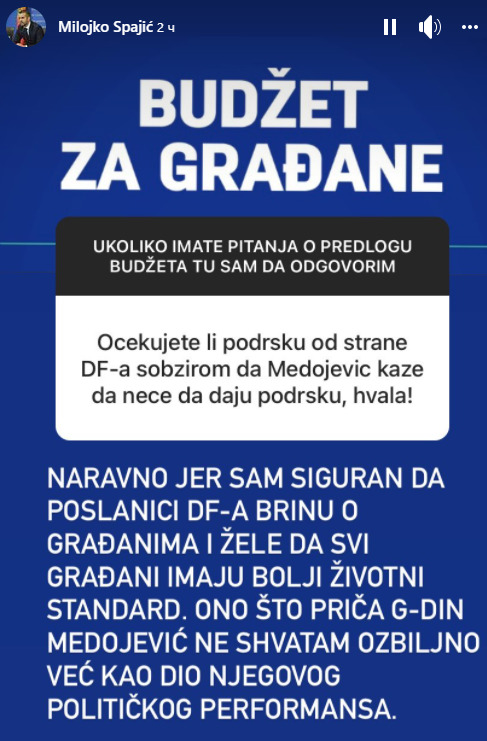 Milojko Spajić 2 ч

BUDŽET ZA GRAĐANE

UKOLIKO IMATE PITANJA O PREDLOGU BUDŽETA TU SAM DA ODGOVORIM

Ocekujete li podrsku od strane DF-a sobzirom da Medojevic kaze da nece da daju podrsku, hvala!

NARAVNO JER SAM SIGURAN DA POSLANICI DF-A BRINU O GRAĐANIMA I ŽELE DA SVI GRAĐANI IMAJU BOLJI ŽIVOTNI STANDARD. ONO ŠTO PRIČA G-DIN MEDOJEVIĆ NE SHVATAM OZBILJNO VEĆ KAO DIO NJEGOVOG POLITIČKOG PERFORMANSA.